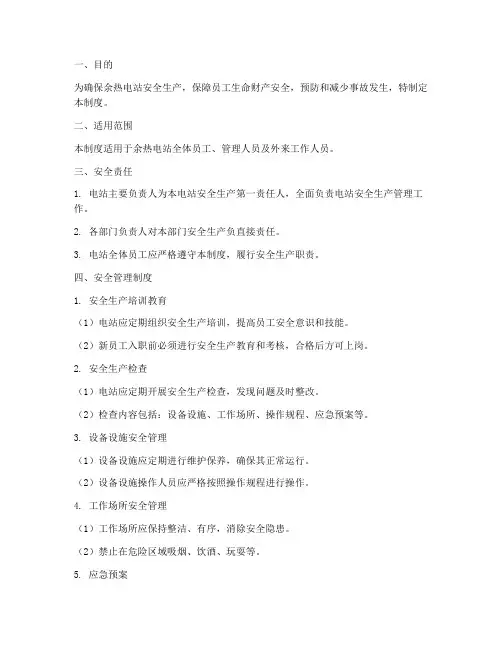 一、目的

为确保余热电站安全生产，保障员工生命财产安全，预防和减少事故发生，特制定本制度。

二、适用范围

本制度适用于余热电站全体员工、管理人员及外来工作人员。

三、安全责任

1. 电站主要负责人为本电站安全生产第一责任人，全面负责电站安全生产管理工作。

2. 各部门负责人对本部门安全生产负直接责任。

3. 电站全体员工应严格遵守本制度，履行安全生产职责。

四、安全管理制度

1. 安全生产培训教育

（1）电站应定期组织安全生产培训，提高员工安全意识和技能。

（2）新员工入职前必须进行安全生产教育和考核，合格后方可上岗。

2. 安全生产检查

（1）电站应定期开展安全生产检查，发现问题及时整改。

（2）检查内容包括：设备设施、工作场所、操作规程、应急预案等。

3. 设备设施安全管理

（1）设备设施应定期进行维护保养，确保其正常运行。

（2）设备设施操作人员应严格按照操作规程进行操作。

4. 工作场所安全管理

（1）工作场所应保持整洁、有序，消除安全隐患。

（2）禁止在危险区域吸烟、饮酒、玩耍等。

5. 应急预案